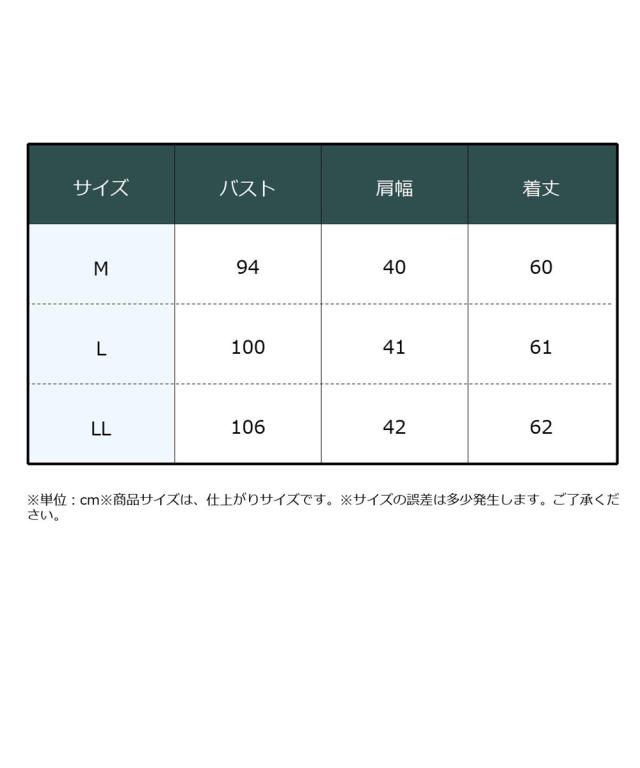 | サイズ | バスト | 肩幅 | 着丈 |
|---|---|---|---|
| M | 94 | 40 | 60 |
| L | 100 | 41 | 61 |
| LL | 106 | 42 | 62 |

※単位：cm※商品サイズは、仕上がりサイズです。※サイズの誤差は多少発生します。ご了承ください。